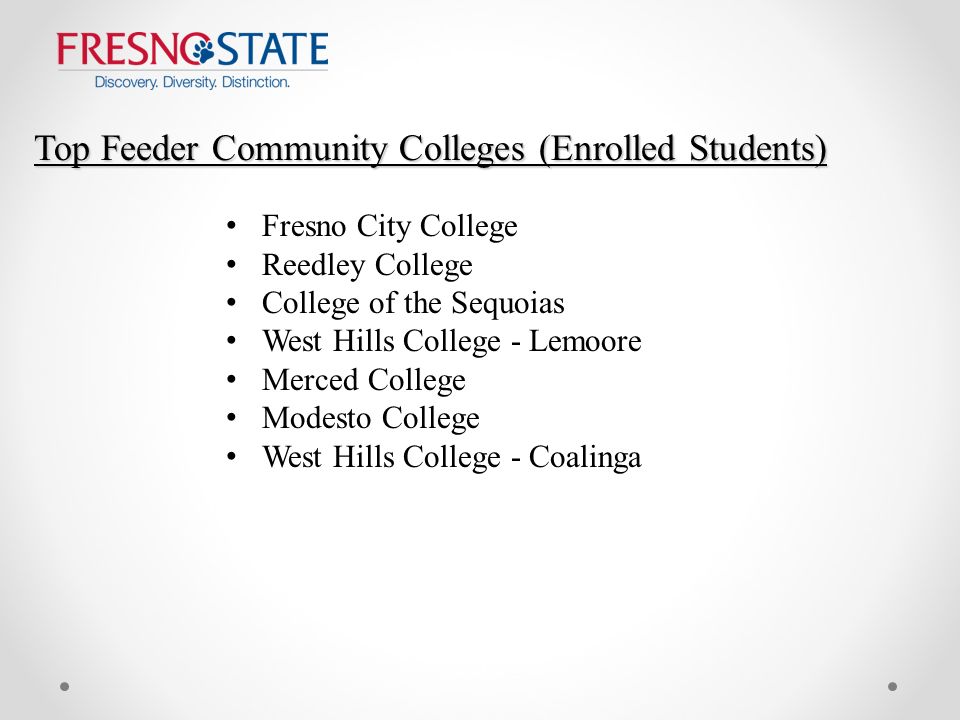 FRESNO STATE
Discovery. Diversity. Distinction.

Top Feeder Community Colleges (Enrolled Students)

• Fresno City College
• Reedley College
• College of the Sequoias
• West Hills College - Lemoore
• Merced College
• Modesto College
• West Hills College - Coalinga